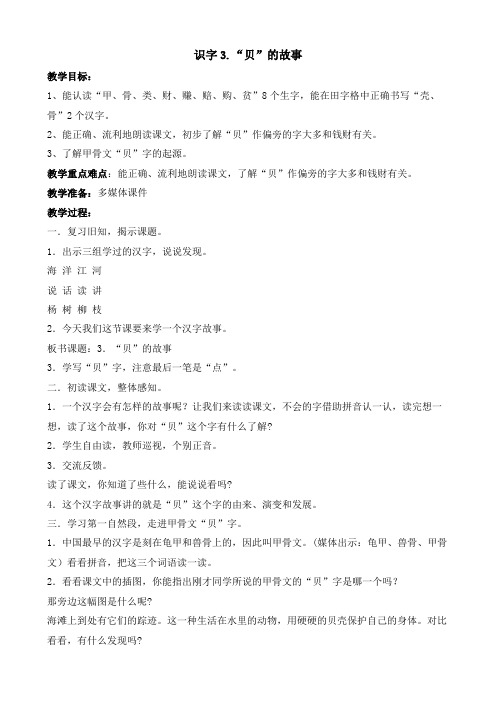 识字 3. “贝”的故事

教学目标：

1、能认读“甲、骨、类、财、赚、赔、购、贫”8个生字，能在田字格中正确书写“壳、骨”2个汉字。

2、能正确、流利地朗读课文，初步了解“贝”作偏旁的字大多和钱财有关。

3、了解甲骨文“贝”字的起源。

教学重点难点：能正确、流利地朗读课文，了解“贝”作偏旁的字大多和钱财有关。

教学准备：多媒体课件

教学过程：

一．复习旧知，揭示课题。

1．出示三组学过的汉字，说说发现。

海 洋 江 河

说 话 读 讲

杨 树 柳 枝

2．今天我们这节课要来学一个汉字故事。

板书课题：3．“贝”的故事

3．学写“贝”字，注意最后一笔是“点”。

二．初读课文，整体感知。

1．一个汉字会有怎样的故事呢？让我们来读读课文，不会的字借助拼音认一认，读完想一想，读了这个故事，你对“贝”这个字有什么了解？

2．学生自由读，教师巡视，个别正音。

3．交流反馈。

读了课文，你知道了些什么，能说说看吗？

4．这个汉字故事讲的就是“贝”这个字的由来、演变和发展。

三．学习第一自然段，走进甲骨文“贝”字。

1．中国最早的汉字是刻在龟甲和兽骨上的，因此叫甲骨文。（媒体出示：龟甲、兽骨、甲骨文）看看拼音，把这三个词语读一读。

2．看看课文中的插图，你能指出刚才同学所说的甲骨文的“贝”字是哪一个吗？

那旁边这幅图是什么呢？

海滩上到处有它们的踪迹。这一种生活在水里的动物，用硬硬的贝壳保护自己的身体。对比看看，有什么发现吗？